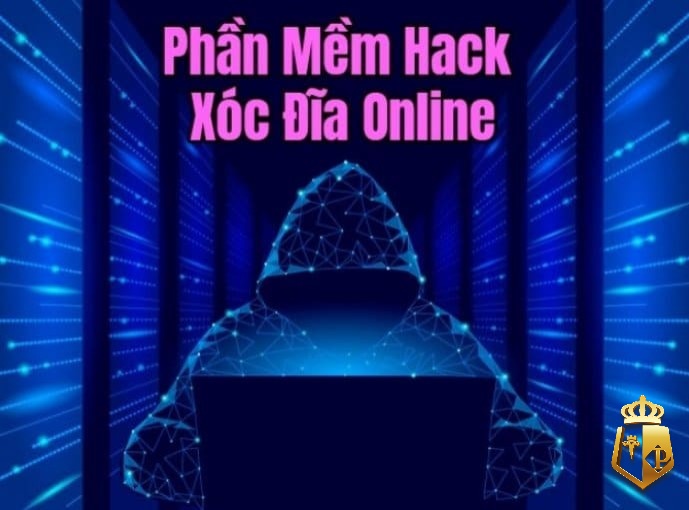 Phần Mềm Hack Xóc Đĩa Online